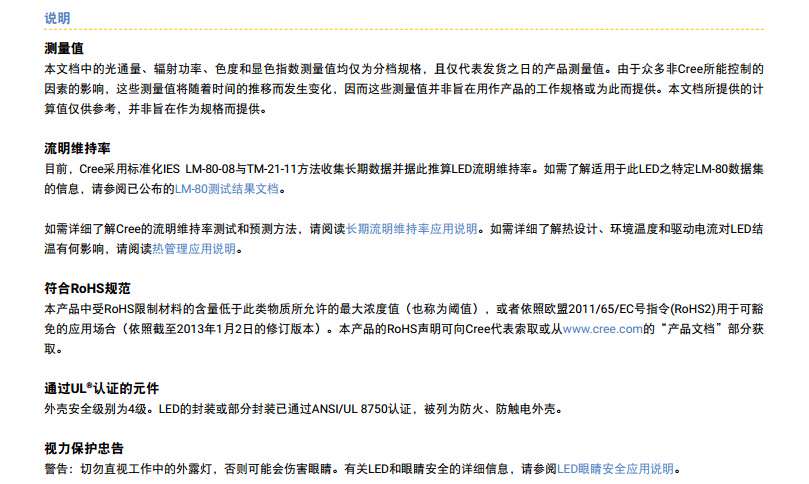 说明

测量值

本文档中的光通量、辐射功率、色度和显色指数测量值均仅为分档规格，且仅代表发货之日的产品测量值。由于众多非Cree所能控制的因素的影响，这些测量值将随着时间的推移而发生变化，因而这些测量值并非旨在用作产品的工作规格或为此而提供。本文档所提供的计算值仅供参考，并非旨在作为规格而提供。

流明维持率

目前，Cree采用标准化IES LM-80-08与TM-21-11方法收集长期数据并据此推算LED流明维持率。如需了解适用于此LED之特定LM-80数据集的信息，请参阅已公布的LM-80测试结果文档。

如需详细了解Cree的流明维持率测试和预测方法，请阅读长期流明维持率应用说明。如需详细了解热设计、环境温度和驱动电流对LED结温有何影响，请阅读热管理应用说明。

符合RoHS规范

本产品中受RoHS限制材料的含量低于此类物质所允许的最大浓度值（也称为阈值），或者依照欧盟2011/65/EC号指令(RoHS2)用于可豁免的应用场合（依照截至2013年1月2日的修订版本）。本产品的RoHS声明可向Cree代表索取或从www.cree.com的“产品文档”部分获取。

通过UL®认证的元件

外壳安全级别为4级。LED的封装或部分封装已通过ANSI/UL 8750认证，被列为防火、防触电外壳。

视力保护忠告

警告：切勿直视工作中的外露灯，否则可能会伤害眼睛。有关LED和眼睛安全的详细信息，请参阅LED眼睛安全应用说明。